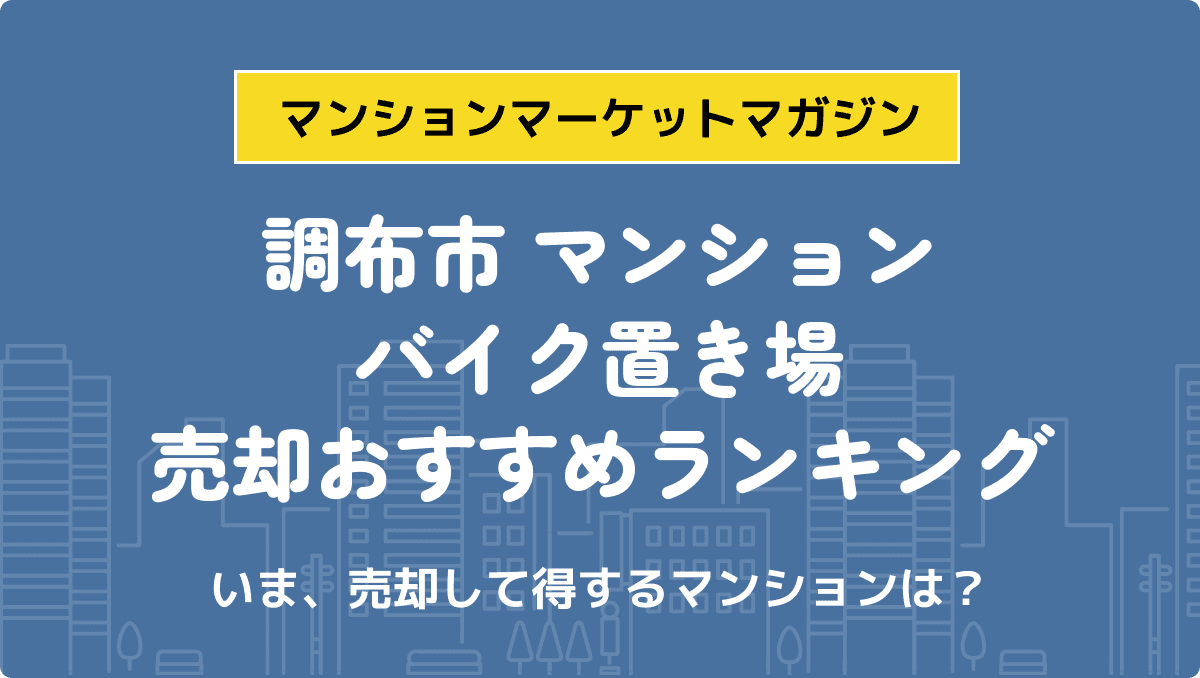 マンションマーケットマガジン

調布市 マンション
バイク置き場
売却おすすめランキング

いま、売却して得するマンションは？